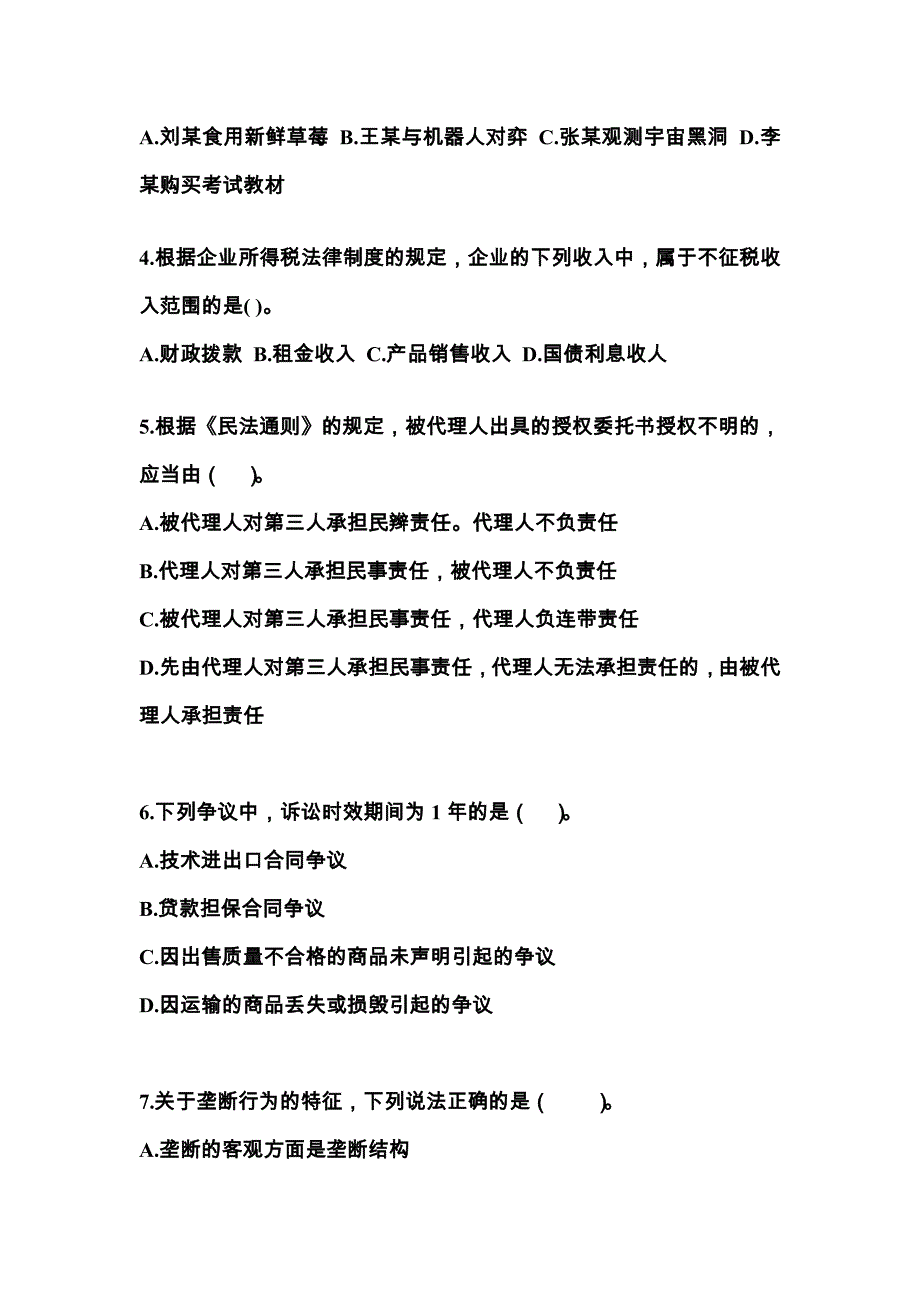 A.刘某食用新鲜草莓 B.王某与机器人对弈 C.张某观测宇宙黑洞 D.李某购买考试教材

4.根据企业所得税法律制度的规定，企业的下列收入中，属于不征税收入范围的是( )。

A.财政拨款 B.租金收入 C.产品销售收入 D.国债利息收人

5.根据《民法通则》的规定，被代理人出具的授权委托书授权不明的，应当由（ ）。

A.被代理人对第三人承担民辫责任。代理人不负责任

B.代理人对第三人承担民事责任，被代理人不负责任

C.被代理人对第三人承担民事责任，代理人负连带责任

D.先由代理人对第三人承担民事责任，代理人无法承担责任的，由被代理人承担责任

6.下列争议中，诉讼时效期间为 1 年的是（ ）。

A.技术进出口合同争议

B.贷款担保合同争议

C.因出售质量不合格的商品未声明引起的争议

D.因运输的商品丢失或损毁引起的争议

7.关于垄断行为的特征，下列说法正确的是（ ）。

A.垄断的客观方面是垄断结构